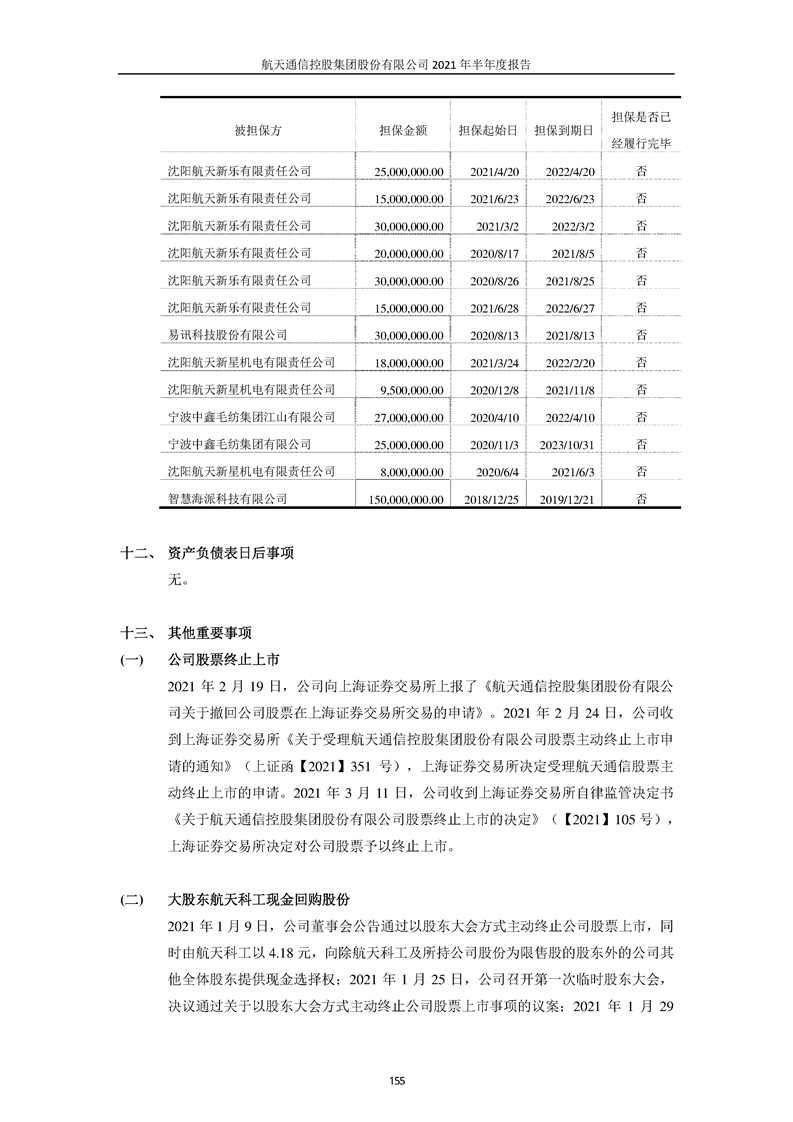 航天通信控股集团股份有限公司 2021 年半年度报告

| 被担保方 | 担保金额 | 担保起始日 | 担保到期日 | 担保是否已经履行完毕 |
|---|---|---|---|---|
| 沈阳航天新乐有限责任公司 | 25,000,000.00 | 2021/4/20 | 2022/4/20 | 否 |
| 沈阳航天新乐有限责任公司 | 15,000,000.00 | 2021/6/23 | 2022/6/23 | 否 |
| 沈阳航天新乐有限责任公司 | 30,000,000.00 | 2021/3/2 | 2022/3/2 | 否 |
| 沈阳航天新乐有限责任公司 | 20,000,000.00 | 2020/8/17 | 2021/8/5 | 否 |
| 沈阳航天新乐有限责任公司 | 30,000,000.00 | 2020/8/26 | 2021/8/25 | 否 |
| 沈阳航天新乐有限责任公司 | 15,000,000.00 | 2021/6/28 | 2022/6/27 | 否 |
| 易讯科技股份有限公司 | 30,000,000.00 | 2020/8/13 | 2021/8/13 | 否 |
| 沈阳航天新星机电有限责任公司 | 18,000,000.00 | 2021/3/24 | 2022/2/20 | 否 |
| 沈阳航天新星机电有限责任公司 | 9,500,000.00 | 2020/12/8 | 2021/11/8 | 否 |
| 宁波中鑫毛纺集团江山有限公司 | 27,000,000.00 | 2020/4/10 | 2022/4/10 | 否 |
| 宁波中鑫毛纺集团有限公司 | 25,000,000.00 | 2020/11/3 | 2023/10/31 | 否 |
| 沈阳航天新星机电有限责任公司 | 8,000,000.00 | 2020/6/4 | 2021/6/3 | 否 |
| 智慧海派科技有限公司 | 150,000,000.00 | 2018/12/25 | 2019/12/21 | 否 |

十二、 资产负债表日后事项
无。

十三、 其他重要事项
(一) 公司股票终止上市
2021 年 2 月 19 日，公司向上海证券交易所上报了《航天通信控股集团股份有限公司关于撤回公司股票在上海证券交易所交易的申请》。2021 年 2 月 24 日，公司收到上海证券交易所《关于受理航天通信控股集团股份有限公司股票主动终止上市申请的通知》（上证函【2021】351 号），上海证券交易所决定受理航天通信股票主动终止上市的申请。2021 年 3 月 11 日，公司收到上海证券交易所自律监管决定书《关于航天通信控股集团股份有限公司股票终止上市的决定》（【2021】105 号），上海证券交易所决定对公司股票予以终止上市。

(二) 大股东航天科工现金回购股份
2021 年 1 月 9 日，公司董事会公告通过以股东大会方式主动终止公司股票上市，同时由航天科工以 4.18 元，向除航天科工及所持公司股份为限售股的股东外的公司其他全体股东提供现金选择权；2021 年 1 月 25 日，公司召开第一次临时股东大会，决议通过关于以股东大会方式主动终止公司股票上市事项的议案；2021 年 1 月 29

155